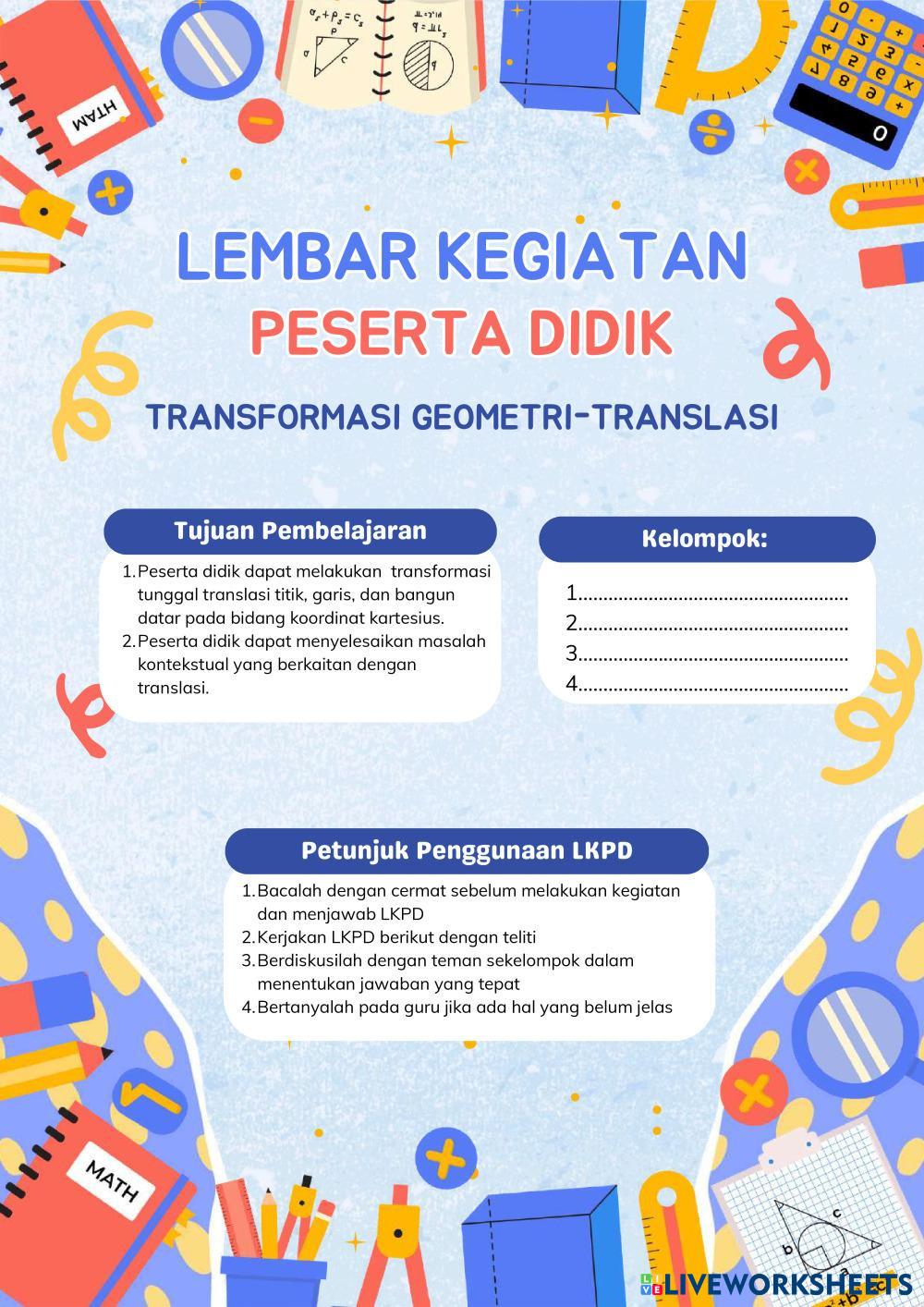 MATH

LEMBAR KEGIATAN
PESERTA DIDIK

TRANSFORMASI GEOMETRI-TRANSLASI

Tujuan Pembelajaran

1. Peserta didik dapat melakukan transformasi tunggal translasi titik, garis, dan bangun datar pada bidang koordinat kartesius.
2. Peserta didik dapat menyelesaikan masalah kontekstual yang berkaitan dengan translasi.

Kelompok:

1.....................................................
2.....................................................
3.....................................................
4.....................................................

Petunjuk Penggunaan LKPD

1. Bacalah dengan cermat sebelum melakukan kegiatan dan menjawab LKPD
2. Kerjakan LKPD berikut dengan teliti
3. Berdiskusilah dengan teman sekelompok dalam menentukan jawaban yang tepat
4. Bertanyalah pada guru jika ada hal yang belum jelas

MATH

LIVEWORKSHEETS